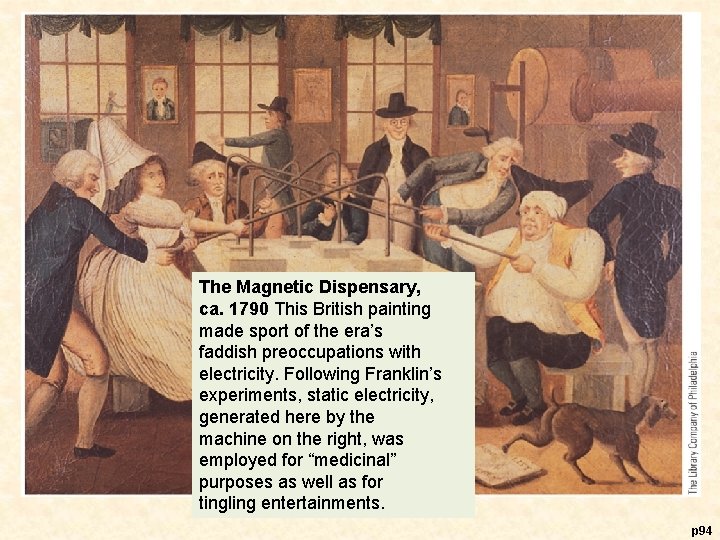 The Magnetic Dispensary, ca. 1790 This British painting made sport of the era's faddish preoccupations with electricity. Following Franklin's experiments, static electricity, generated here by the machine on the right, was employed for "medicinal" purposes as well as for tingling entertainments.

The Library Company of Philadelphia

p94